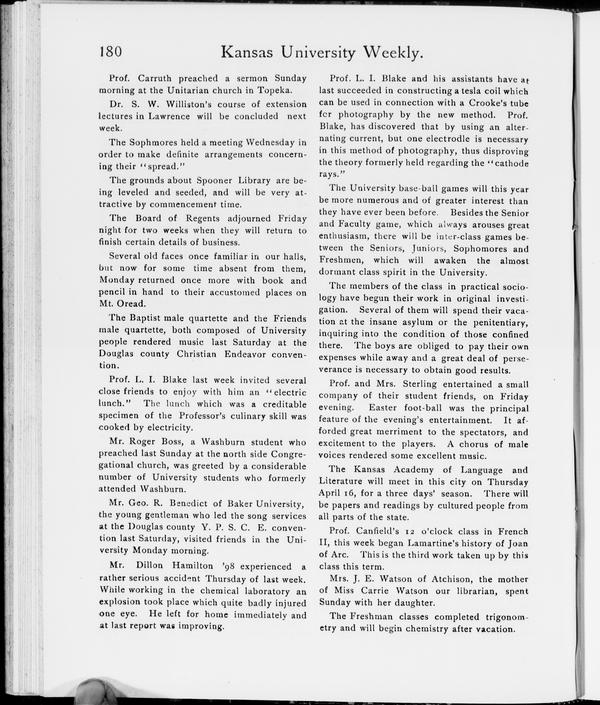 180 Kansas University Weekly.

Prof. Carruth preached a sermon Sunday morning at the Unitarian church in Topeka.

Dr. S. W. Williston's course of extension lectures in Lawrence will be concluded next week.

The Sophmores held a meeting Wednesday in order to make definite arrangements concerning their "spread."

The grounds about Spooner Library are being leveled and seeded, and will be very attractive by commencement time.

The Board of Regents adjourned Friday night for two weeks when they will return to finish certain details of business.

Several old faces once familiar in our halls, but now for some time absent from them, Monday returned once more with book and pencil in hand to their accustomed places on Mt. Oread.

The Baptist male quartette and the Friends male quartette, both composed of University people rendered music last Saturday at the Douglas county Christian Endeavor convention.

Prof. L. I. Blake last week invited several close friends to enjoy with him an "electric lunch." The lunch which was a creditable specimen of the Professor's culinary skill was cooked by electricity.

Mr. Roger Boss, a Washburn student who preached last Sunday at the north side Congregational church, was greeted by a considerable number of University students who formerly attended Washburn.

Mr. Geo. R. Benedict of Baker University, the young gentleman who led the song services at the Douglas county Y. P. S. C. E. convention last Saturday, visited friends in the University Monday morning.

Mr. Dillon Hamilton '98 experienced a rather serious accident Thursday of last week. While working in the chemical laboratory an explosion took place which quite badly injured one eye. He left for home immediately and at last report was improving.

Prof. L. I. Blake and his assistants have at last succeeded in constructing a tesla coil which can be used in connection with a Crooke's tube for photography by the new method. Prof. Blake, has discovered that by using an alternating current, but one electrodle is necessary in this method of photography, thus disproving the theory formerly held regarding the "cathode rays."

The University base-ball games will this year be more numerous and of greater interest than they have ever been before. Besides the Senior and Faculty game, which always arouses great enthusiasm, there will be inter-class games between the Seniors, Juniors, Sophomores and Freshmen, which will awaken the almost dormant class spirit in the University.

The members of the class in practical sociology have begun their work in original investigation. Several of them will spend their vacation at the insane asylum or the penitentiary, inquiring into the condition of those confined there. The boys are obliged to pay their own expenses while away and a great deal of perseverance is necessary to obtain good results.

Prof. and Mrs. Sterling entertained a small company of their student friends, on Friday evening. Easter foot-ball was the principal feature of the evening's entertainment. It afforded great merriment to the spectators, and excitement to the players. A chorus of male voices rendered some excellent music.

The Kansas Academy of Language and Literature will meet in this city on Thursday April 16, for a three days' season. There will be papers and readings by cultured people from all parts of the state.

Prof. Canfield's 12 o'clock class in French II, this week began Lamartine's history of Joan of Arc. This is the third work taken up by this class this term.

Mrs. J. E. Watson of Atchison, the mother of Miss Carrie Watson our librarian, spent Sunday with her daughter.

The Freshman classes completed trigonometry and will begin chemistry after vacation.